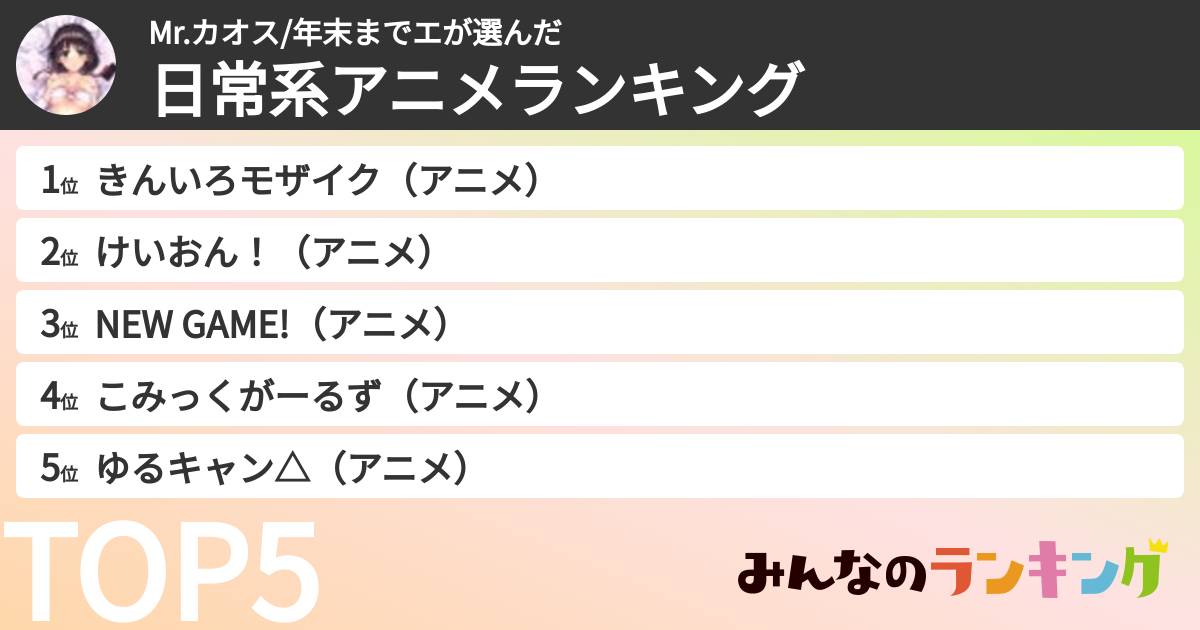 Mr.カオス/年末までエが選んだ
日常系アニメランキング

1位 きんいろモザイク（アニメ）

2位 けいおん！（アニメ）

3位 NEW GAME!（アニメ）

4位 こみっくがーるず（アニメ）

5位 ゆるキャン△（アニメ）

TOP5

みんなのランキング